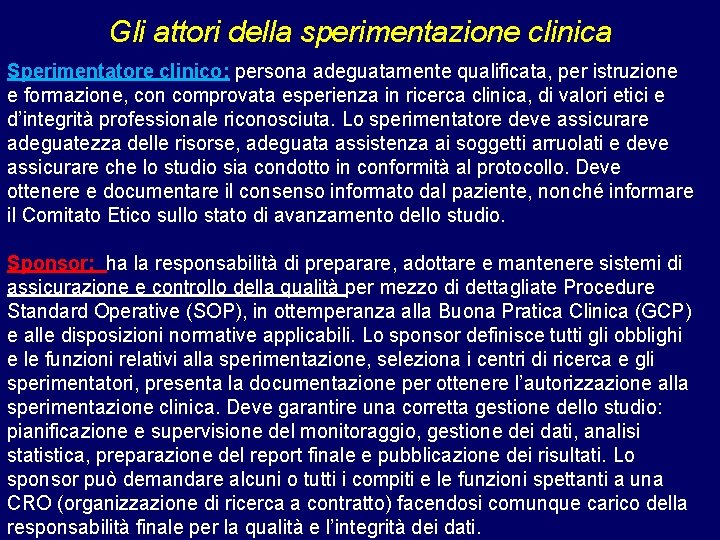 Gli attori della sperimentazione clinica

Sperimentatore clinico: persona adeguatamente qualificata, per istruzione e formazione, con comprovata esperienza in ricerca clinica, di valori etici e d'integrità professionale riconosciuta. Lo sperimentatore deve assicurare adeguatezza delle risorse, adeguata assistenza ai soggetti arruolati e deve assicurare che lo studio sia condotto in conformità al protocollo. Deve ottenere e documentare il consenso informato dal paziente, nonché informare il Comitato Etico sullo stato di avanzamento dello studio.

Sponsor: ha la responsabilità di preparare, adottare e mantenere sistemi di assicurazione e controllo della qualità per mezzo di dettagliate Procedure Standard Operative (SOP), in ottemperanza alla Buona Pratica Clinica (GCP) e alle disposizioni normative applicabili. Lo sponsor definisce tutti gli obblighi e le funzioni relativi alla sperimentazione, seleziona i centri di ricerca e gli sperimentatori, presenta la documentazione per ottenere l'autorizzazione alla sperimentazione clinica. Deve garantire una corretta gestione dello studio: pianificazione e supervisione del monitoraggio, gestione dei dati, analisi statistica, preparazione del report finale e pubblicazione dei risultati. Lo sponsor può demandare alcuni o tutti i compiti e le funzioni spettanti a una CRO (organizzazione di ricerca a contratto) facendosi comunque carico della responsabilità finale per la qualità e l'integrità dei dati.